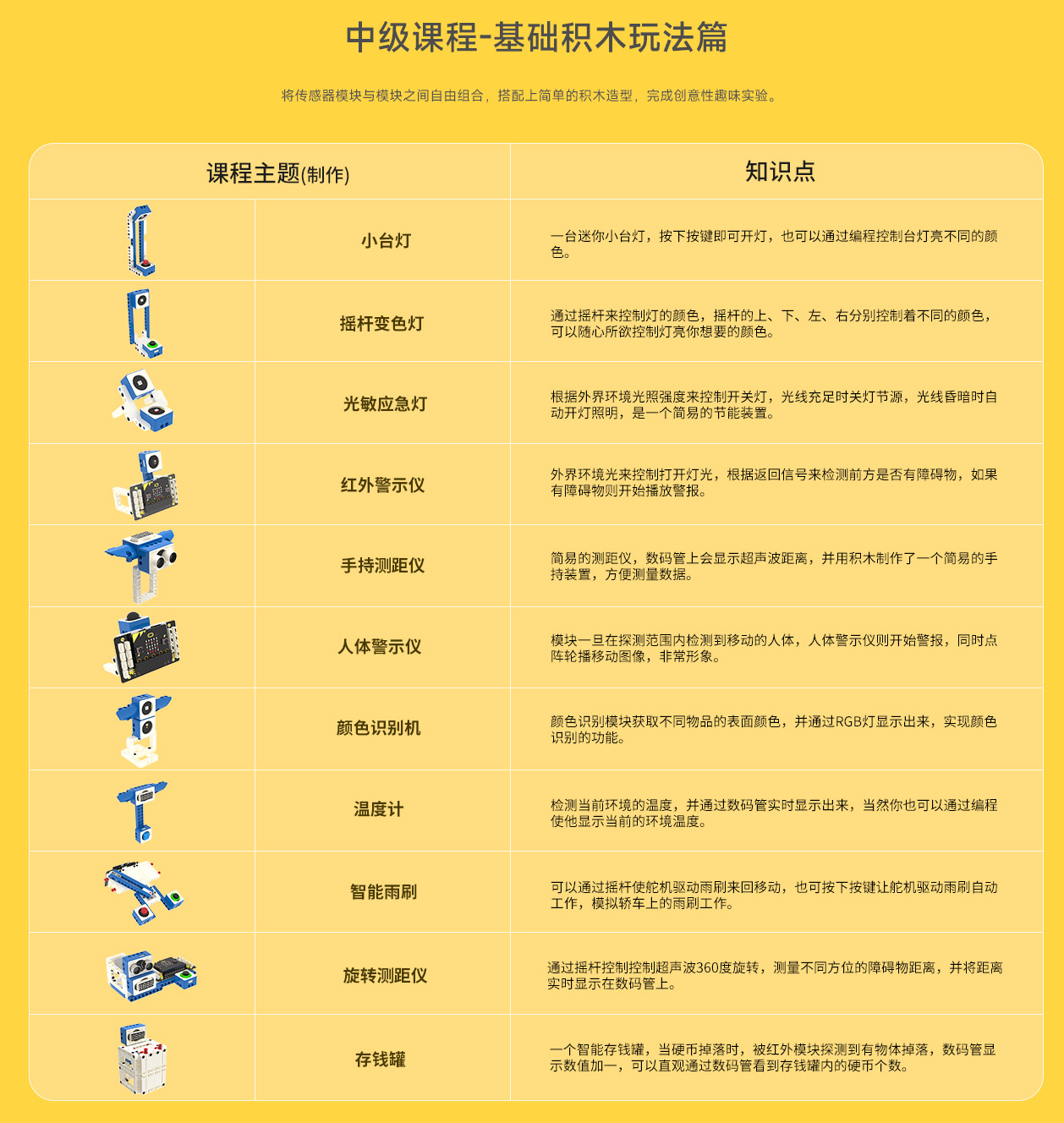 中级课程-基础积木玩法篇

将传感器模块与模块之间自由组合，搭配上简单的积木造型，完成创意性趣味实验。

| 课程主题(制作) | 知识点 |
|---|---|
| 小台灯 | 一台迷你小台灯，按下按键即可开灯，也可以通过编程控制台灯亮不同的颜色。 |
| 摇杆变色灯 | 通过摇杆来控制灯的颜色，摇杆的上、下、左、右分别控制着不同的颜色，可以随心所欲控制灯亮你想要的颜色。 |
| 光敏应急灯 | 根据外界环境光照强度来控制开关灯，光线充足时关灯节源，光线昏暗时自动开灯照明，是一个简易的节能装置。 |
| 红外警示仪 | 外界环境光来控制打开灯光，根据返回信号来检测前方是否有障碍物，如果有障碍物则开始播放警报。 |
| 手持测距仪 | 简易的测距仪，数码管上会显示超声波距离，并用积木制作了一个简易的手持装置，方便测量数据。 |
| 人体警示仪 | 模块一旦在探测范围内检测到移动的人体，人体警示仪则开始警报，同时点阵轮播移动图像，非常形象。 |
| 颜色识别机 | 颜色识别模块获取不同物品的表面颜色，并通过RGB灯显示出来，实现颜色识别的功能。 |
| 温度计 | 检测当前环境的温度，并通过数码管实时显示出来，当然你也可以通过编程使他显示当前的环境温度。 |
| 智能雨刷 | 可以通过摇杆使舵机驱动雨刷来回移动，也可按下按键让舵机驱动雨刷自动工作，模拟轿车上的雨刷工作。 |
| 旋转测距仪 | 通过摇杆控制控制超声波360度旋转，测量不同方位的障碍物距离，并将距离实时显示在数码管上。 |
| 存钱罐 | 一个智能存钱罐，当硬币掉落时，被红外模块探测到有物体掉落，数码管显示数值加一，可以直观通过数码管看到存钱罐内的硬币个数。 |